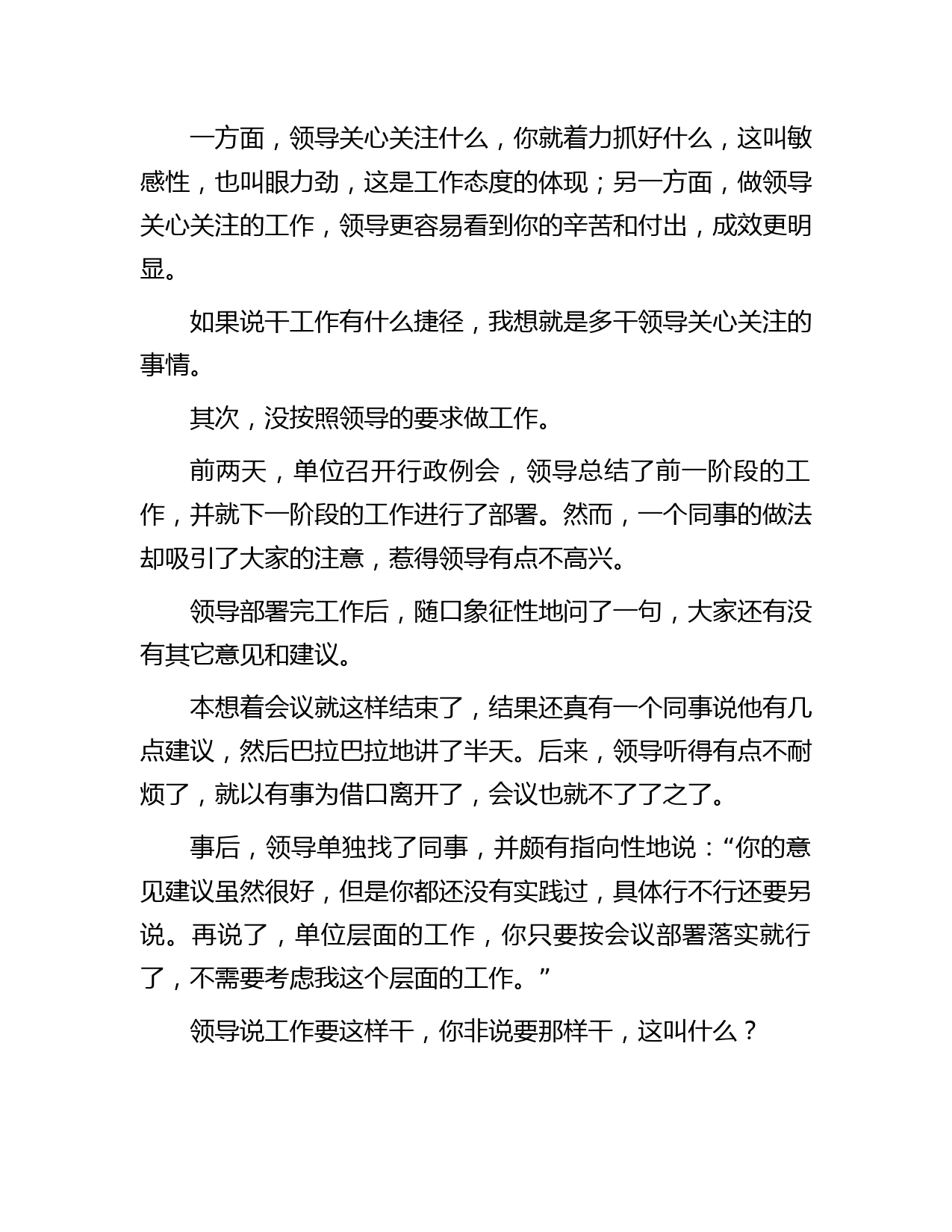 一方面，领导关心关注什么，你就着力抓好什么，这叫敏感性，也叫眼力劲，这是工作态度的体现；另一方面，做领导关心关注的工作，领导更容易看到你的辛苦和付出，成效更明显。

如果说干工作有什么捷径，我想就是多干领导关心关注的事情。

其次，没按照领导的要求做工作。

前两天，单位召开行政例会，领导总结了前一阶段的工作，并就下一阶段的工作进行了部署。然而，一个同事的做法却吸引了大家的注意，惹得领导有点不高兴。

领导部署完工作后，随口象征性地问了一句，大家还有没有其它意见和建议。

本想着会议就这样结束了，结果还真有一个同事说他有几点建议，然后巴拉巴拉地讲了半天。后来，领导听得有点不耐烦了，就以有事为借口离开了，会议也就不了了之了。

事后，领导单独找了同事，并颇有指向性地说：“你的意见建议虽然很好，但是你都还没有实践过，具体行不行还要另说。再说了，单位层面的工作，你只要按会议部署落实就行了，不需要考虑我这个层面的工作。”

领导说工作要这样干，你非说要那样干，这叫什么？